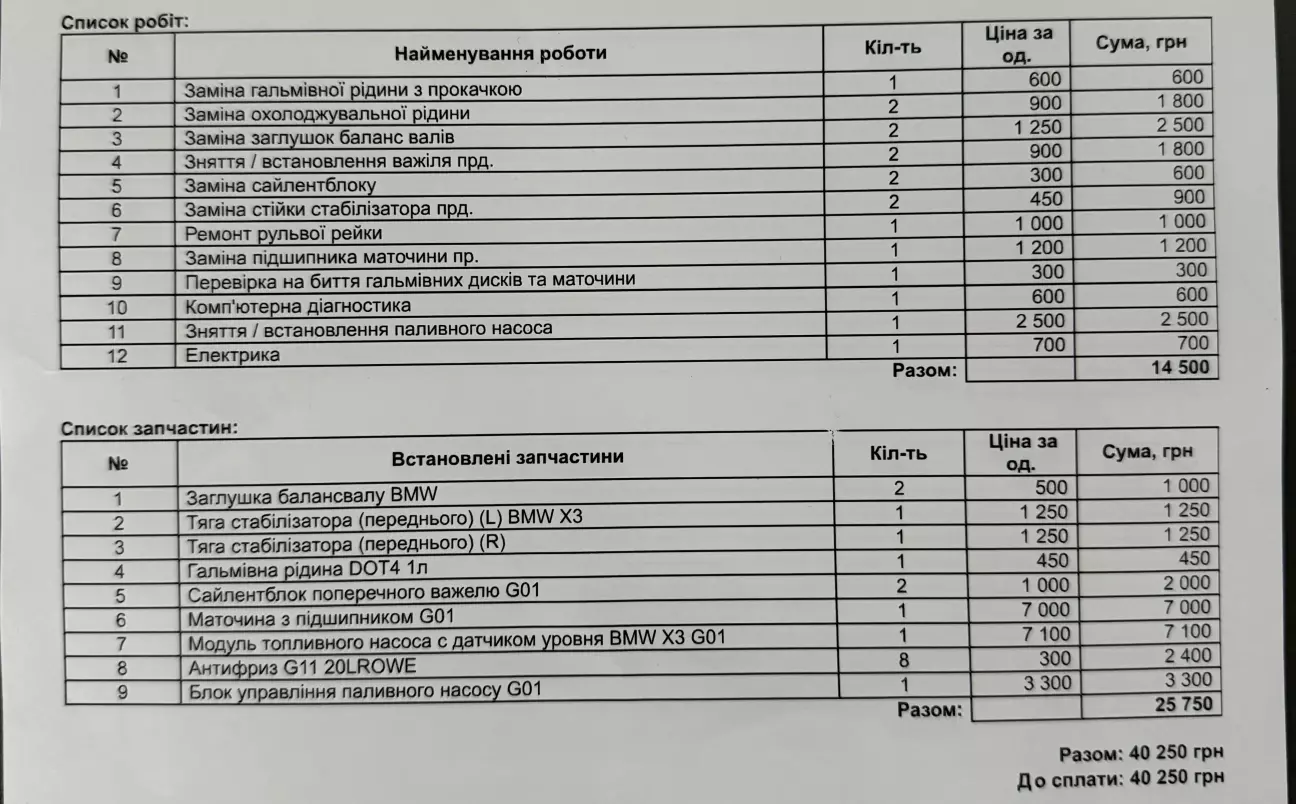 Список робіт:

| № | Найменування роботи | Кіл-ть | Ціна за од. | Сума, грн |
|---|---|---|---|---|
| 1 | Заміна гальмівної рідини з прокачкою | 1 | 600 | 600 |
| 2 | Заміна охолоджувальної рідини | 2 | 900 | 1 800 |
| 3 | Заміна заглушок баланс валів | 2 | 1 250 | 2 500 |
| 4 | Зняття / встановлення важіля прд. | 2 | 900 | 1 800 |
| 5 | Заміна сайлентблоку | 2 | 300 | 600 |
| 6 | Заміна стійки стабілізатора прд. | 2 | 450 | 900 |
| 7 | Ремонт рульвої рейки | 1 | 1 000 | 1 000 |
| 8 | Заміна підшипника маточини пр. | 1 | 1 200 | 1 200 |
| 9 | Перевірка на биття гальмівних дисків та маточини | 1 | 300 | 300 |
| 10 | Комп'ютерна діагностика | 1 | 600 | 600 |
| 11 | Зняття / встановлення паливного насоса | 1 | 2 500 | 2 500 |
| 12 | Електрика | 1 | 700 | 700 |
| | | Разом: | | 14 500 |

Список запчастин:

| № | Встановлені запчастини | Кіл-ть | Ціна за од. | Сума, грн |
|---|---|---|---|---|
| 1 | Заглушка балансвалу BMW | 2 | 500 | 1 000 |
| 2 | Тяга стабілізатора (переднього) (L) BMW X3 | 1 | 1 250 | 1 250 |
| 3 | Тяга стабілізатора (переднього) (R) | 1 | 1 250 | 1 250 |
| 4 | Гальмівна рідина DOT4 1л | 1 | 450 | 450 |
| 5 | Сайлентблок поперечного важелю G01 | 2 | 1 000 | 2 000 |
| 6 | Маточина з підшипником G01 | 1 | 7 000 | 7 000 |
| 7 | Модуль топливного насоса с датчиком уровня BMW X3 G01 | 1 | 7 100 | 7 100 |
| 8 | Антифриз G11 20LROWE | 8 | 300 | 2 400 |
| 9 | Блок управління паливного насосу G01 | 1 | 3 300 | 3 300 |
| | | Разом: | | 25 750 |

Разом: 40 250 грн
До сплати: 40 250 грн